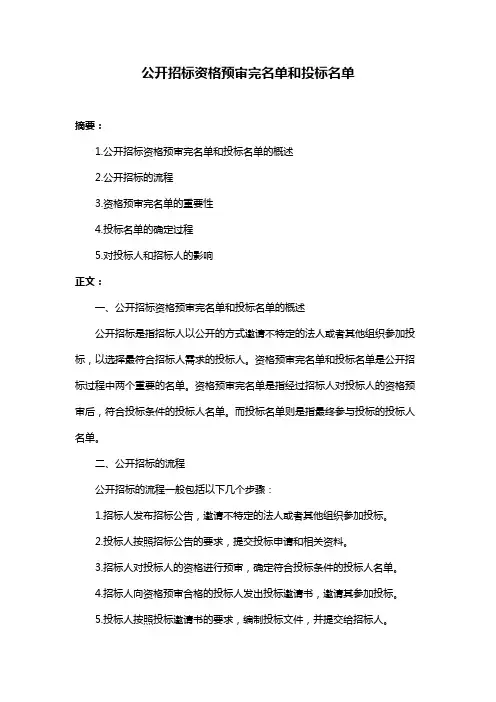 公开招标资格预审完名单和投标名单

摘要：

1.公开招标资格预审完名单和投标名单的概述

2.公开招标的流程

3.资格预审完名单的重要性

4.投标名单的确定过程

5.对投标人和招标人的影响

正文：

一、公开招标资格预审完名单和投标名单的概述

公开招标是指招标人以公开的方式邀请不特定的法人或者其他组织参加投标，以选择最符合招标人需求的投标人。资格预审完名单和投标名单是公开招标过程中两个重要的名单。资格预审完名单是指经过招标人对投标人的资格预审后，符合投标条件的投标人名单。而投标名单则是指最终参与投标的投标人名单。

二、公开招标的流程

公开招标的流程一般包括以下几个步骤：

1.招标人发布招标公告，邀请不特定的法人或者其他组织参加投标。

2.投标人按照招标公告的要求，提交投标申请和相关资料。

3.招标人对投标人的资格进行预审，确定符合投标条件的投标人名单。

4.招标人向资格预审合格的投标人发出投标邀请书，邀请其参加投标。

5.投标人按照投标邀请书的要求，编制投标文件，并提交给招标人。